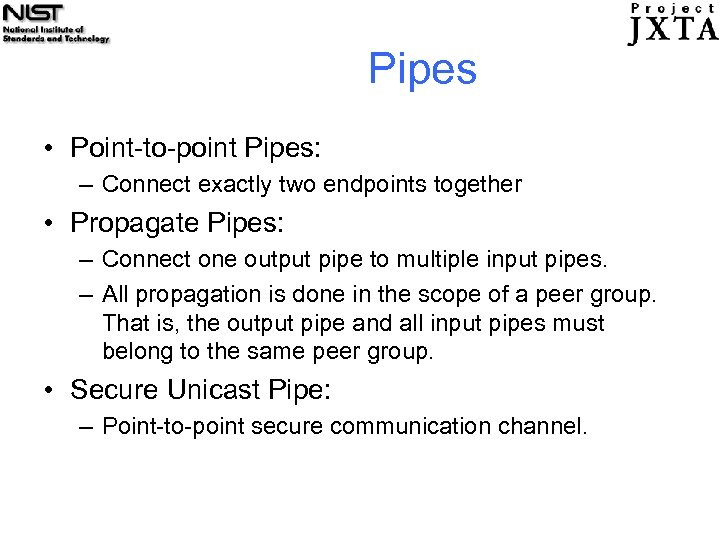 NIST
National Institute of
Standards and Technology

Project
JXTA

Pipes

• Point-to-point Pipes:
– Connect exactly two endpoints together
• Propagate Pipes:
– Connect one output pipe to multiple input pipes.
– All propagation is done in the scope of a peer group. That is, the output pipe and all input pipes must belong to the same peer group.
• Secure Unicast Pipe:
– Point-to-point secure communication channel.